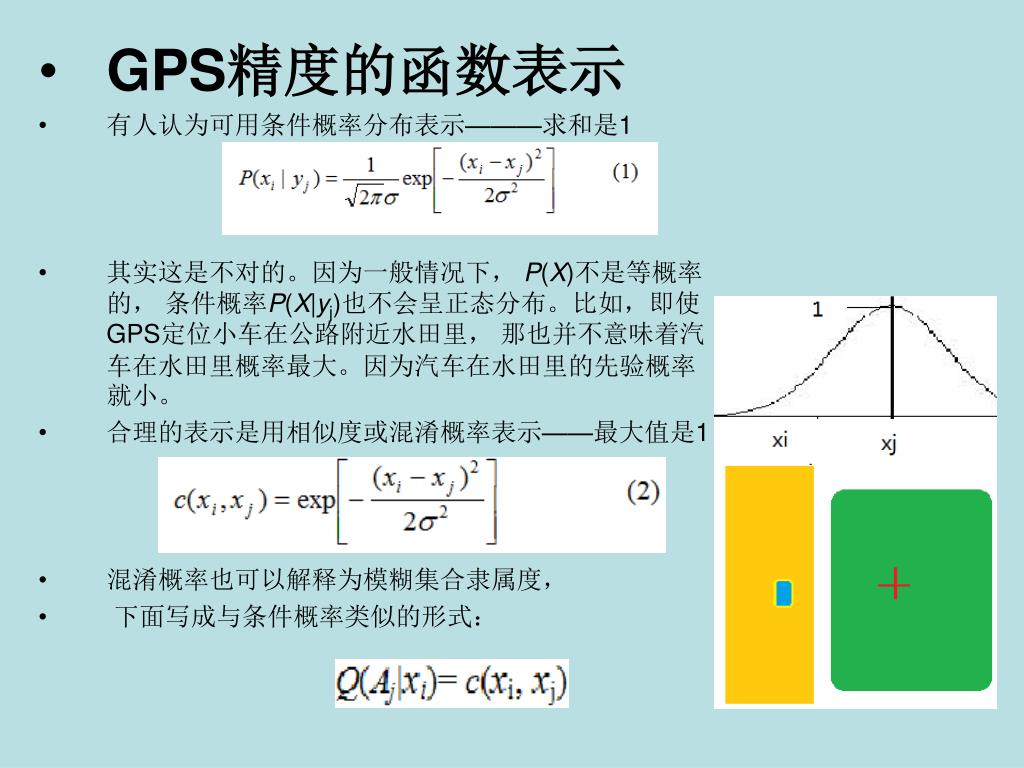 • GPS精度的函数表示

• 有人认为可用条件概率分布表示———求和是1

$P(x_i \mid y_j) = \frac{1}{\sqrt{2\pi}\sigma} \exp\left[-\frac{(x_i - x_j)^2}{2\sigma^2}\right]$ (1)

• 其实这是不对的。因为一般情况下， $P(X)$不是等概率的， 条件概率$P(X|y_j)$也不会呈正态分布。比如，即使GPS定位小车在公路附近水田里， 那也并不意味着汽车在水田里概率最大。因为汽车在水田里的先验概率就小。

• 合理的表示是用相似度或混淆概率表示——最大值是1

$c(x_i, x_j) = \exp\left[-\frac{(x_i - x_j)^2}{2\sigma^2}\right]$ (2)

• 混淆概率也可以解释为模糊集合隶属度，

• 下面写成与条件概率类似的形式：

$Q(A_j|x_i) = c(x_i, x_j)$

1

xi

xj